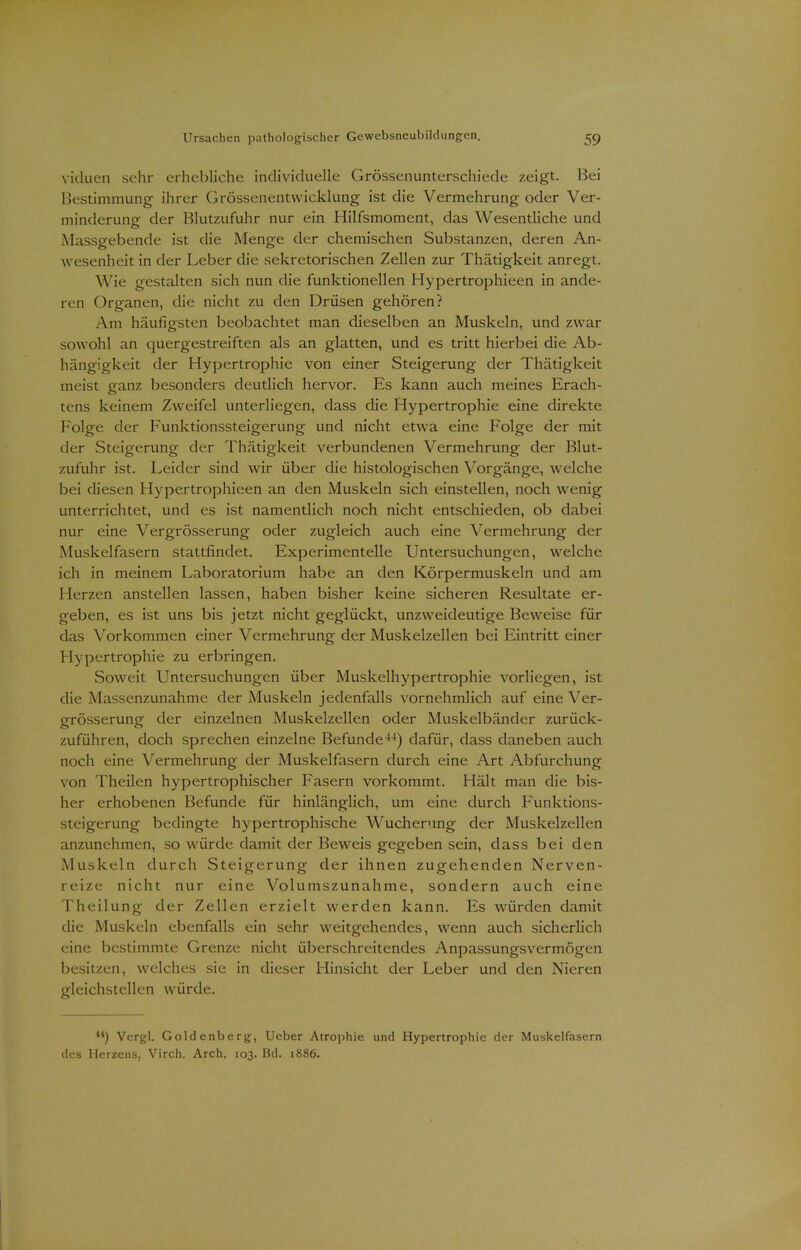 Ursachen pathologischer Gewebsneubildungen. 59

viduen sehr erhebliche individuelle Grössenunterschiede zeigt. Bei Bestimmung ihrer Grössenentwicklung ist die Vermehrung oder Verminderung der Blutzufuhr nur ein Hilfsmoment, das Wesentliche und Massgebende ist die Menge der chemischen Substanzen, deren Anwesenheit in der Leber die sekretorischen Zellen zur Thätigkeit anregt.

Wie gestalten sich nun die funktionellen Hypertrophieen in anderen Organen, die nicht zu den Drüsen gehören?

Am häufigsten beobachtet man dieselben an Muskeln, und zwar sowohl an quergestreiften als an glatten, und es tritt hierbei die Abhängigkeit der Hypertrophie von einer Steigerung der Thätigkeit meist ganz besonders deutlich hervor. Es kann auch meines Erachtens keinem Zweifel unterliegen, dass die Hypertrophie eine direkte Folge der Funktionssteigerung und nicht etwa eine Folge der mit der Steigerung der Thätigkeit verbundenen Vermehrung der Blutzufuhr ist. Leider sind wir über die histologischen Vorgänge, welche bei diesen Hypertrophieen an den Muskeln sich einstellen, noch wenig unterrichtet, und es ist namentlich noch nicht entschieden, ob dabei nur eine Vergrösserung oder zugleich auch eine Vermehrung der Muskelfasern stattfindet. Experimentelle Untersuchungen, welche ich in meinem Laboratorium habe an den Körpermuskeln und am Herzen anstellen lassen, haben bisher keine sicheren Resultate ergeben, es ist uns bis jetzt nicht geglückt, unzweideutige Beweise für das Vorkommen einer Vermehrung der Muskelzellen bei Eintritt einer Hypertrophie zu erbringen.

Soweit Untersuchungen über Muskelhypertrophie vorliegen, ist die Massenzunahme der Muskeln jedenfalls vornehmlich auf eine Vergrösserung der einzelnen Muskelzellen oder Muskelbänder zurückzuführen, doch sprechen einzelne Befunde$^{44}$) dafür, dass daneben auch noch eine Vermehrung der Muskelfasern durch eine Art Abfurchung von Theilen hypertrophischer Fasern vorkommt. Hält man die bisher erhobenen Befunde für hinlänglich, um eine durch Funktionssteigerung bedingte hypertrophische Wucherung der Muskelzellen anzunehmen, so würde damit der Beweis gegeben sein, dass bei den Muskeln durch Steigerung der ihnen zugehenden Nervenreize nicht nur eine Volumszunahme, sondern auch eine Theilung der Zellen erzielt werden kann. Es würden damit die Muskeln ebenfalls ein sehr weitgehendes, wenn auch sicherlich eine bestimmte Grenze nicht überschreitendes Anpassungsvermögen besitzen, welches sie in dieser Hinsicht der Leber und den Nieren gleichstellen würde.

$^{44}$) Vergl. Goldenberg, Ueber Atrophie und Hypertrophie der Muskelfasern des Herzens, Virch. Arch. 103. Bd. 1886.